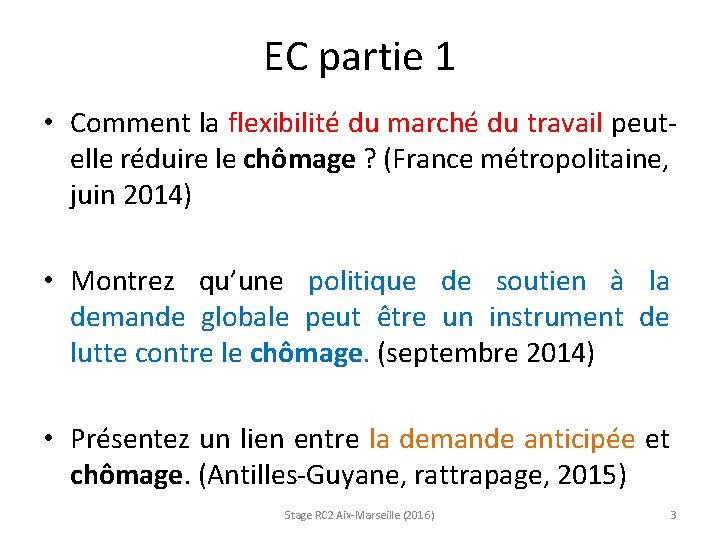 EC partie 1

• Comment la flexibilité du marché du travail peut-elle réduire le chômage ? (France métropolitaine, juin 2014)

• Montrez qu'une politique de soutien à la demande globale peut être un instrument de lutte contre le chômage. (septembre 2014)

• Présentez un lien entre la demande anticipée et chômage. (Antilles-Guyane, rattrapage, 2015)

Stage RC2 Aix-Marseille (2016)

3